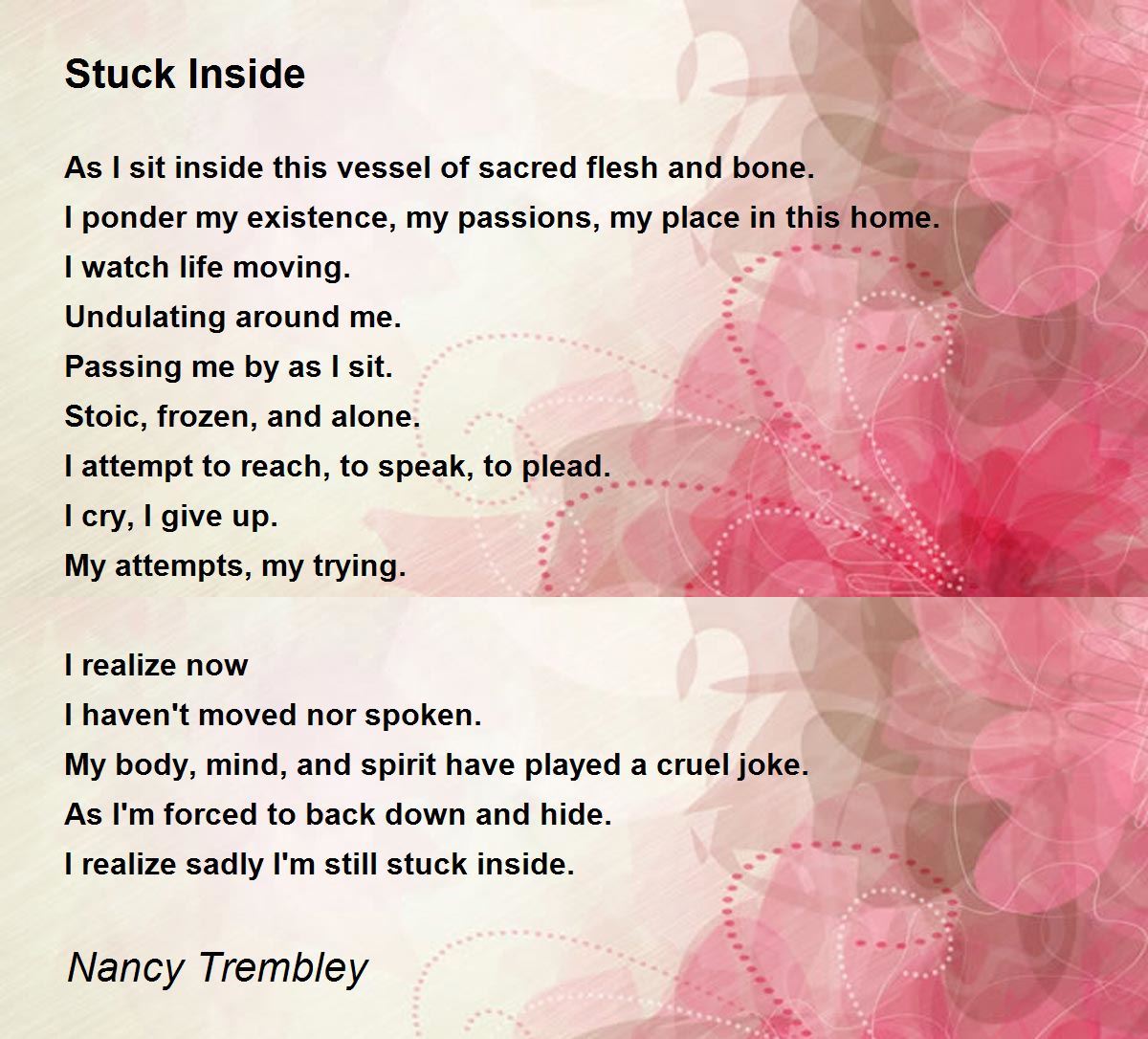 Stuck Inside

As I sit inside this vessel of sacred flesh and bone.
I ponder my existence, my passions, my place in this home.
I watch life moving.
Undulating around me.
Passing me by as I sit.
Stoic, frozen, and alone.
I attempt to reach, to speak, to plead.
I cry, I give up.
My attempts, my trying.

I realize now
I haven't moved nor spoken.
My body, mind, and spirit have played a cruel joke.
As I'm forced to back down and hide.
I realize sadly I'm still stuck inside.

Nancy Trembley